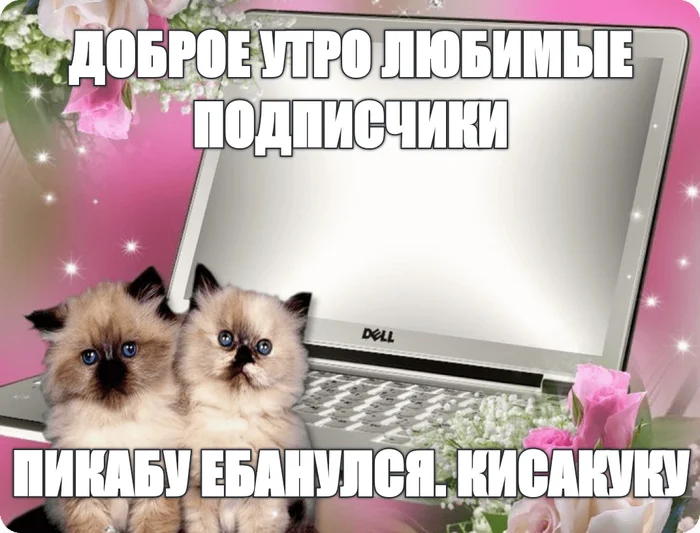 ДОБРОЕ УТРО ЛЮБИМЫЕ ПОДПИСЧИКИ

DELL

ПИКАБУ ЕБАНУЛСЯ. КИСАКУКУ